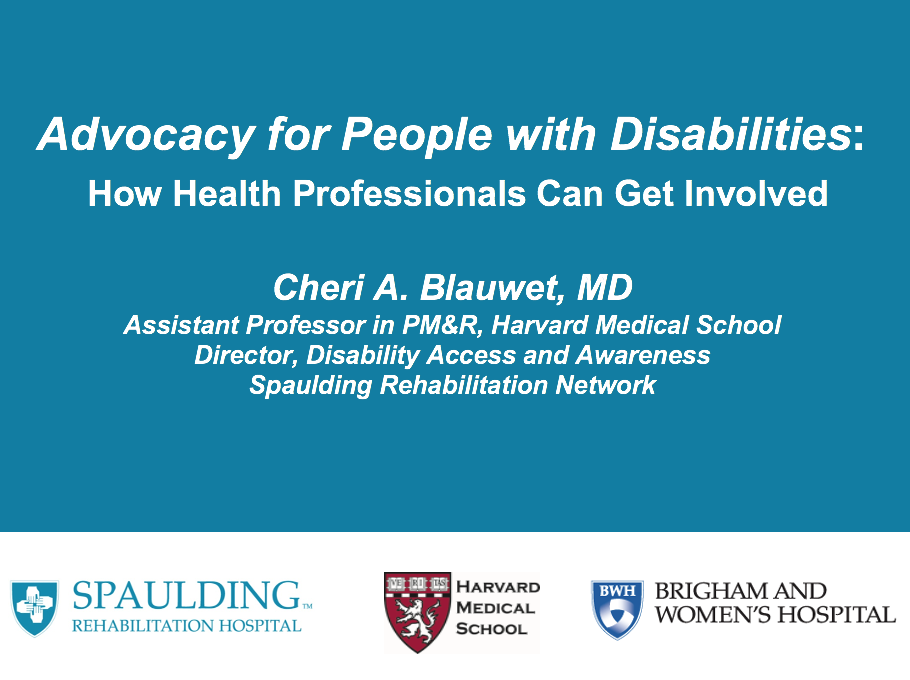 Advocacy for People with Disabilities:
How Health Professionals Can Get Involved

Cheri A. Blauwet, MD
Assistant Professor in PM&R, Harvard Medical School
Director, Disability Access and Awareness
Spaulding Rehabilitation Network

SPAULDING™
REHABILITATION HOSPITAL

VE RI TAS
HARVARD
MEDICAL
SCHOOL

BWH
BRIGHAM AND
WOMEN'S HOSPITAL